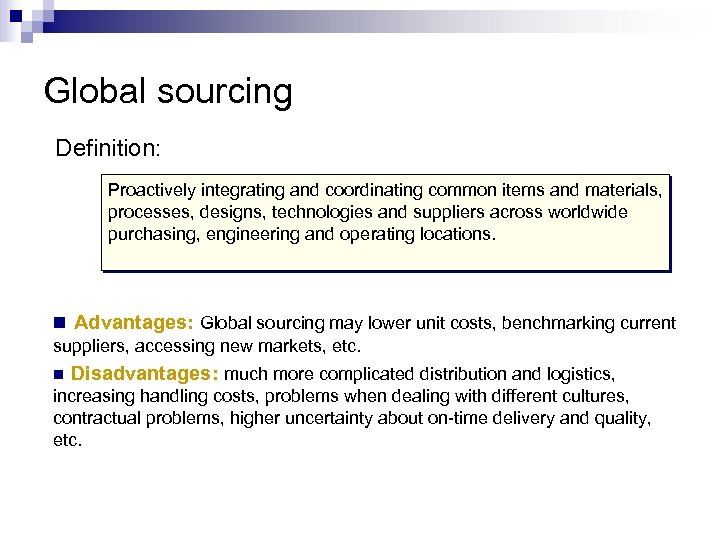 Global sourcing

Definition:

Proactively integrating and coordinating common items and materials, processes, designs, technologies and suppliers across worldwide purchasing, engineering and operating locations.

■ Advantages: Global sourcing may lower unit costs, benchmarking current suppliers, accessing new markets, etc.

■ Disadvantages: much more complicated distribution and logistics, increasing handling costs, problems when dealing with different cultures, contractual problems, higher uncertainty about on-time delivery and quality, etc.